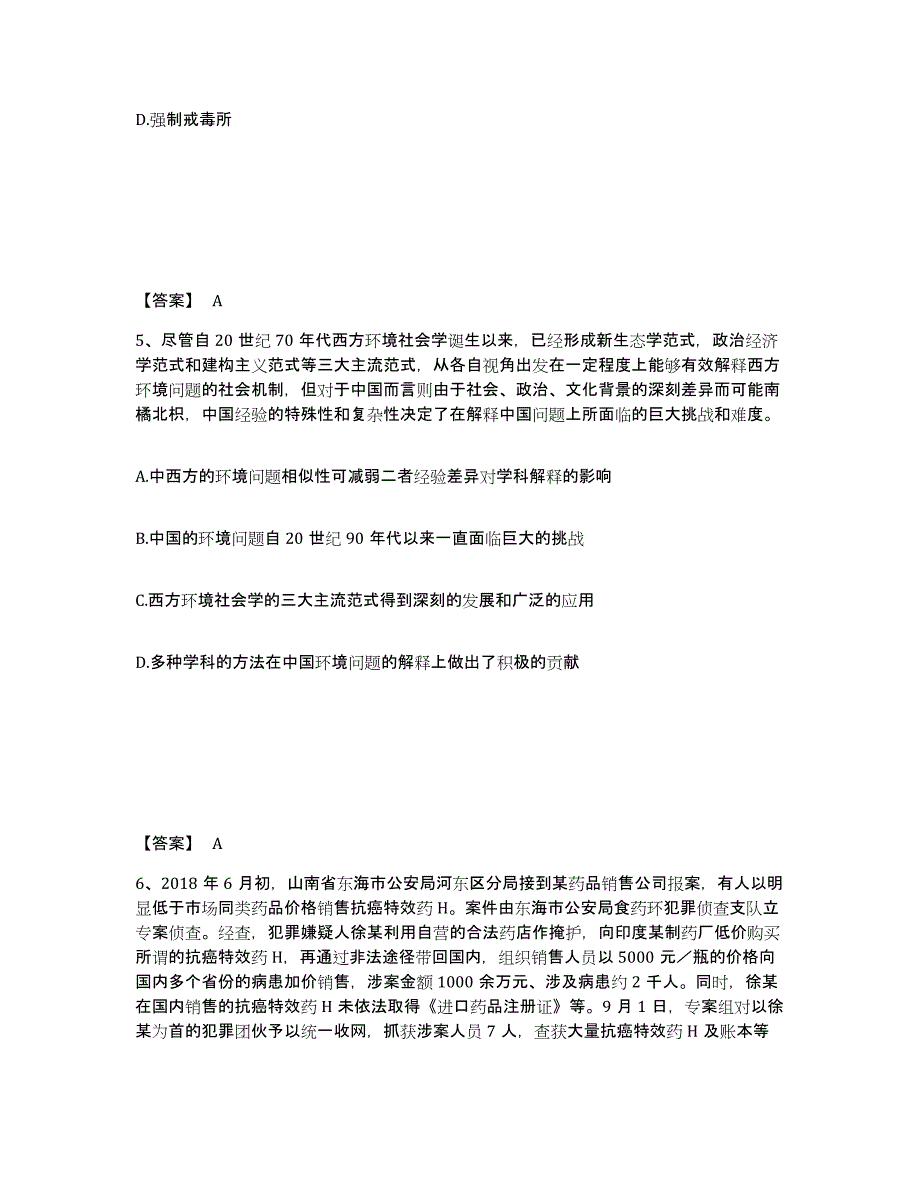 D.强制戒毒所

【答案】 A

5、尽管自 20 世纪 70 年代西方环境社会学诞生以来，已经形成新生态学范式，政治经济学范式和建构主义范式等三大主流范式，从各自视角出发在一定程度上能够有效解释西方环境问题的社会机制，但对于中国而言则由于社会、政治、文化背景的深刻差异而可能南橘北枳，中国经验的特殊性和复杂性决定了在解释中国问题上所面临的巨大挑战和难度。

A.中西方的环境问题相似性可减弱二者经验差异对学科解释的影响

B.中国的环境问题自 20 世纪 90 年代以来一直面临巨大的挑战

C.西方环境社会学的三大主流范式得到深刻的发展和广泛的应用

D.多种学科的方法在中国环境问题的解释上做出了积极的贡献

【答案】 A

6、2018 年 6 月初，山南省东海市公安局河东区分局接到某药品销售公司报案，有人以明显低于市场同类药品价格销售抗癌特效药 H。案件由东海市公安局食药环犯罪侦查支队立专案侦查。经查，犯罪嫌疑人徐某利用自营的合法药店作掩护，向印度某制药厂低价购买所谓的抗癌特效药 H，再通过非法途径带回国内，组织销售人员以 5000 元／瓶的价格向国内多个省份的病患加价销售，涉案金额 1000 余万元、涉及病患约 2 千人。同时，徐某在国内销售的抗癌特效药 H 未依法取得《进口药品注册证》等。9 月 1 日，专案组对以徐某为首的犯罪团伙予以统一收网，抓获涉案人员 7 人，查获大量抗癌特效药 H 及账本等